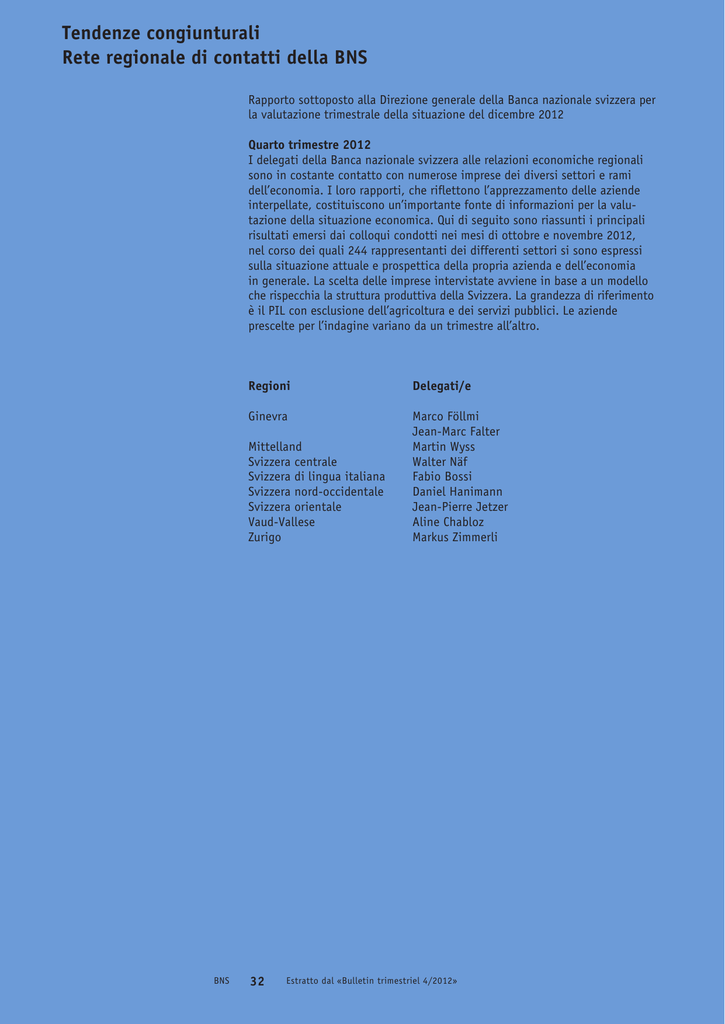 Tendenze congiunturali
Rete regionale di contatti della BNS

Rapporto sottoposto alla Direzione generale della Banca nazionale svizzera per la valutazione trimestrale della situazione del dicembre 2012

Quarto trimestre 2012
I delegati della Banca nazionale svizzera alle relazioni economiche regionali sono in costante contatto con numerose imprese dei diversi settori e rami dell'economia. I loro rapporti, che riflettono l'apprezzamento delle aziende interpellate, costituiscono un'importante fonte di informazioni per la valutazione della situazione economica. Qui di seguito sono riassunti i principali risultati emersi dai colloqui condotti nei mesi di ottobre e novembre 2012, nel corso dei quali 244 rappresentanti dei differenti settori si sono espressi sulla situazione attuale e prospettica della propria azienda e dell'economia in generale. La scelta delle imprese intervistate avviene in base a un modello che rispecchia la struttura produttiva della Svizzera. La grandezza di riferimento è il PIL con esclusione dell'agricoltura e dei servizi pubblici. Le aziende prescelte per l'indagine variano da un trimestre all'altro.

| Regioni | Delegati/e |
|---|---|
| Ginevra | Marco Föllmi |
| | Jean-Marc Falter |
| Mittelland | Martin Wyss |
| Svizzera centrale | Walter Näf |
| Svizzera di lingua italiana | Fabio Bossi |
| Svizzera nord-occidentale | Daniel Hanimann |
| Svizzera orientale | Jean-Pierre Jetzer |
| Vaud-Vallese | Aline Chabloz |
| Zurigo | Markus Zimmerli |

BNS 32 Estratto dal «Bulletin trimestriel 4/2012»